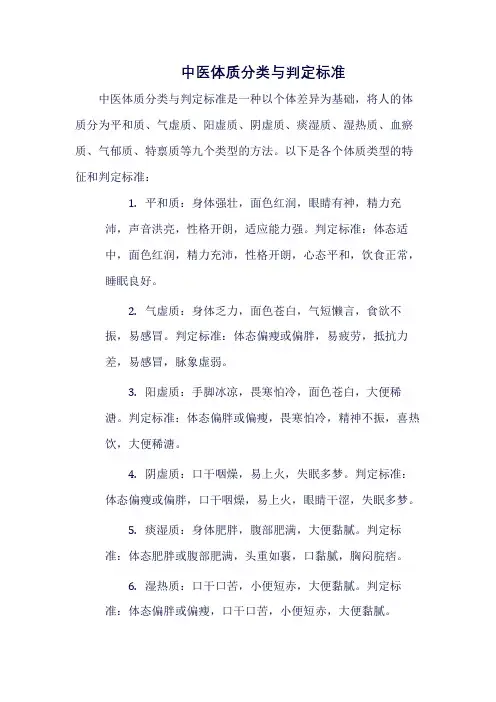 中医体质分类与判定标准

中医体质分类与判定标准是一种以个体差异为基础，将人的体质分为平和质、气虚质、阳虚质、阴虚质、痰湿质、湿热质、血瘀质、气郁质、特禀质等九个类型的方法。以下是各个体质类型的特征和判定标准：

1. 平和质：身体强壮，面色红润，眼睛有神，精力充沛，声音洪亮，性格开朗，适应能力强。判定标准：体态适中，面色红润，精力充沛，性格开朗，心态平和，饮食正常，睡眠良好。

2. 气虚质：身体乏力，面色苍白，气短懒言，食欲不振，易感冒。判定标准：体态偏瘦或偏胖，易疲劳，抵抗力差，易感冒，脉象虚弱。

3. 阳虚质：手脚冰凉，畏寒怕冷，面色苍白，大便稀溏。判定标准：体态偏胖或偏瘦，畏寒怕冷，精神不振，喜热饮，大便稀溏。

4. 阴虚质：口干咽燥，易上火，失眠多梦。判定标准：体态偏瘦或偏胖，口干咽燥，易上火，眼睛干涩，失眠多梦。

5. 痰湿质：身体肥胖，腹部肥满，大便黏腻。判定标准：体态肥胖或腹部肥满，头重如裹，口黏腻，胸闷脘痞。

6. 湿热质：口干口苦，小便短赤，大便黏腻。判定标准：体态偏胖或偏瘦，口干口苦，小便短赤，大便黏腻。